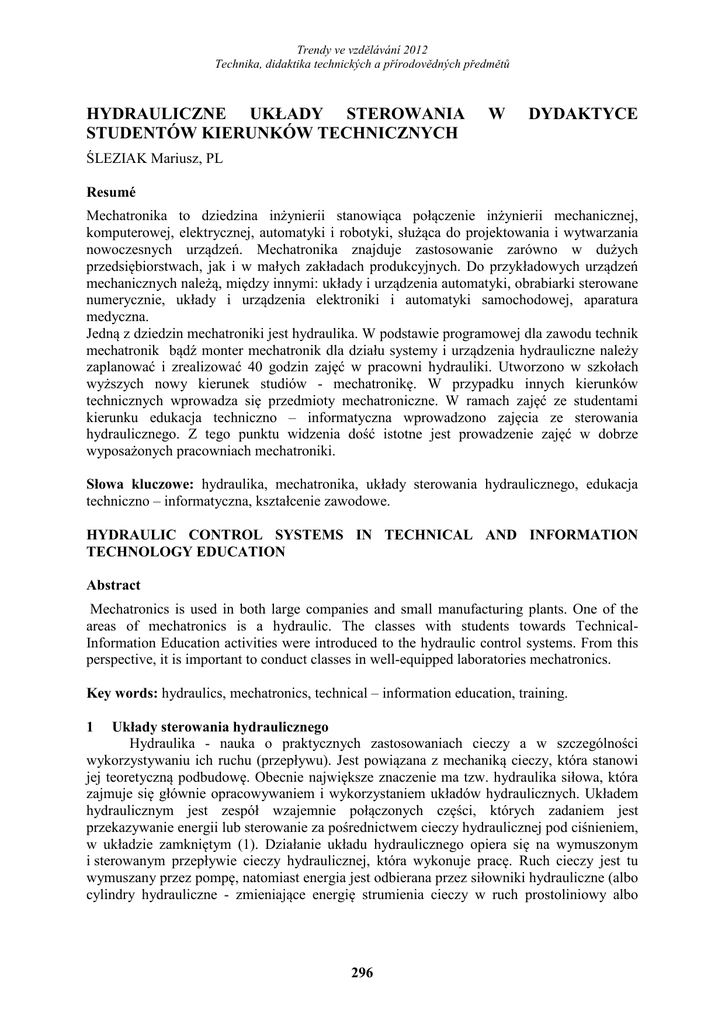 Trendy ve vzdělávání 2012
Technika, didaktika technických a přírodovědných předmětů

HYDRAULICZNE UKŁADY STEROWANIA W DYDAKTYCE STUDENTÓW KIERUNKÓW TECHNICZNYCH

ŚLEZIAK Mariusz, PL

Resumé

Mechatronika to dziedzina inżynierii stanowiąca połączenie inżynierii mechanicznej, komputerowej, elektrycznej, automatyki i robotyki, służąca do projektowania i wytwarzania nowoczesnych urządzeń. Mechatronika znajduje zastosowanie zarówno w dużych przedsiębiorstwach, jak i w małych zakładach produkcyjnych. Do przykładowych urządzeń mechanicznych należą, między innymi: układy i urządzenia automatyki, obrabiarki sterowane numerycznie, układy i urządzenia elektroniki i automatyki samochodowej, aparatura medyczna.
Jedną z dziedzin mechatroniki jest hydraulika. W podstawie programowej dla zawodu technik mechatronik bądź monter mechatronik dla działu systemy i urządzenia hydrauliczne należy zaplanować i zrealizować 40 godzin zajęć w pracowni hydrauliki. Utworzono w szkołach wyższych nowy kierunek studiów - mechatronikę. W przypadku innych kierunków technicznych wprowadza się przedmioty mechatroniczne. W ramach zajęć ze studentami kierunku edukacja techniczno – informatyczna wprowadzono zajęcia ze sterowania hydraulicznego. Z tego punktu widzenia dość istotne jest prowadzenie zajęć w dobrze wyposażonych pracowniach mechatroniki.

Słowa kluczowe: hydraulika, mechatronika, układy sterowania hydraulicznego, edukacja techniczno – informatyczna, kształcenie zawodowe.

HYDRAULIC CONTROL SYSTEMS IN TECHNICAL AND INFORMATION TECHNOLOGY EDUCATION

Abstract

Mechatronics is used in both large companies and small manufacturing plants. One of the areas of mechatronics is a hydraulic. The classes with students towards Technical-Information Education activities were introduced to the hydraulic control systems. From this perspective, it is important to conduct classes in well-equipped laboratories mechatronics.

Key words: hydraulics, mechatronics, technical – information education, training.

1 Układy sterowania hydraulicznego

Hydraulika - nauka o praktycznych zastosowaniach cieczy a w szczególności wykorzystywaniu ich ruchu (przepływu). Jest powiązana z mechaniką cieczy, która stanowi jej teoretyczną podbudowę. Obecnie największe znaczenie ma tzw. hydraulika siłowa, która zajmuje się głównie opracowywaniem i wykorzystaniem układów hydraulicznych. Układem hydraulicznym jest zespół wzajemnie połączonych części, których zadaniem jest przekazywanie energii lub sterowanie za pośrednictwem cieczy hydraulicznej pod ciśnieniem, w układzie zamkniętym (1). Działanie układu hydraulicznego opiera się na wymuszonym i sterowanym przepływie cieczy hydraulicznej, która wykonuje pracę. Ruch cieczy jest tu wymuszany przez pompę, natomiast energia jest odbierana przez siłowniki hydrauliczne (albo cylindry hydrauliczne - zmieniające energię strumienia cieczy w ruch prostoliniowy albo

296